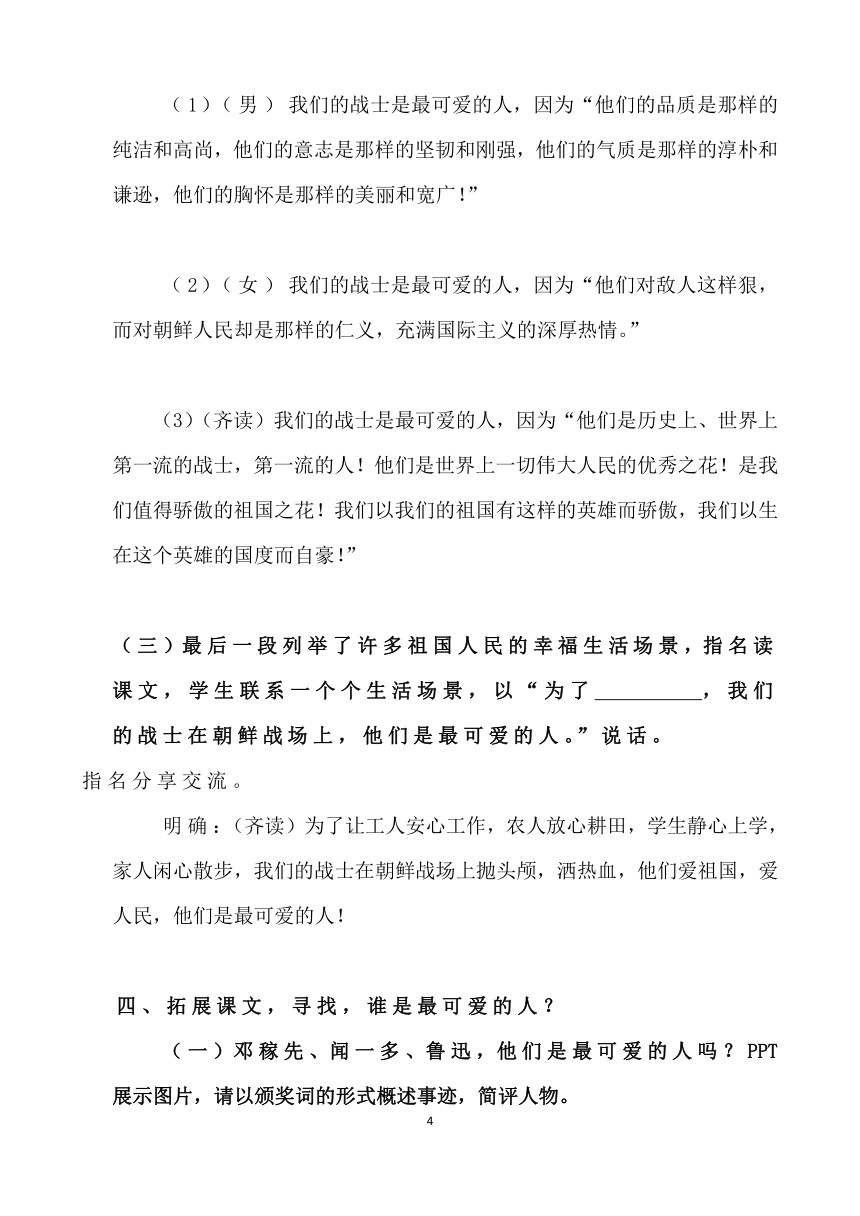 （1）（男） 我们的战士是最可爱的人，因为“他们的品质是那样的纯洁和高尚，他们的意志是那样的坚韧和刚强，他们的气质是那样的淳朴和谦逊，他们的胸怀是那样的美丽和宽广！”

（2）（女） 我们的战士是最可爱的人，因为“他们对敌人这样狠，而对朝鲜人民却是那样的仁义，充满国际主义的深厚热情。”

（3）（齐读）我们的战士是最可爱的人，因为“他们是历史上、世界上第一流的战士，第一流的人！他们是世界上一切伟大人民的优秀之花！是我们值得骄傲的祖国之花！我们以我们的祖国有这样的英雄而骄傲，我们以生在这个英雄的国度而自豪！”

（三）最后一段列举了许多祖国人民的幸福生活场景，指名读课文，学生联系一个个生活场景，以“为了__________，我们的战士在朝鲜战场上，他们是最可爱的人。”说话。

指名分享交流。

明确：（齐读）为了让工人安心工作，农人放心耕田，学生静心上学，家人闲心散步，我们的战士在朝鲜战场上抛头颅，洒热血，他们爱祖国，爱人民，他们是最可爱的人！

四、拓展课文，寻找，谁是最可爱的人？

（一）邓稼先、闻一多、鲁迅，他们是最可爱的人吗？PPT展示图片，请以颁奖词的形式概述事迹，简评人物。

4